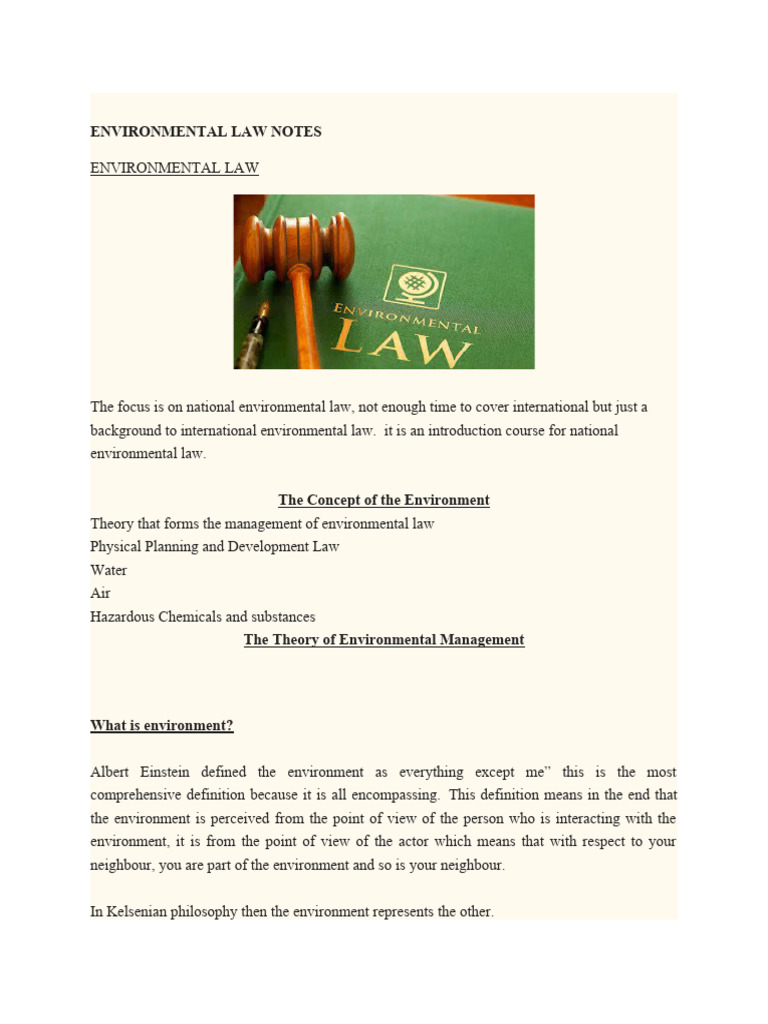 ENVIRONMENTAL LAW NOTES

ENVIRONMENTAL LAW

ENVIRONMENTAL
LAW

The focus is on national environmental law, not enough time to cover international but just a background to international environmental law. it is an introduction course for national environmental law.

The Concept of the Environment

Theory that forms the management of environmental law
Physical Planning and Development Law
Water
Air
Hazardous Chemicals and substances

The Theory of Environmental Management

What is environment?

Albert Einstein defined the environment as everything except me" this is the most comprehensive definition because it is all encompassing. This definition means in the end that the environment is perceived from the point of view of the person who is interacting with the environment, it is from the point of view of the actor which means that with respect to your neighbour, you are part of the environment and so is your neighbour.

In Kelsenian philosophy then the environment represents the other.